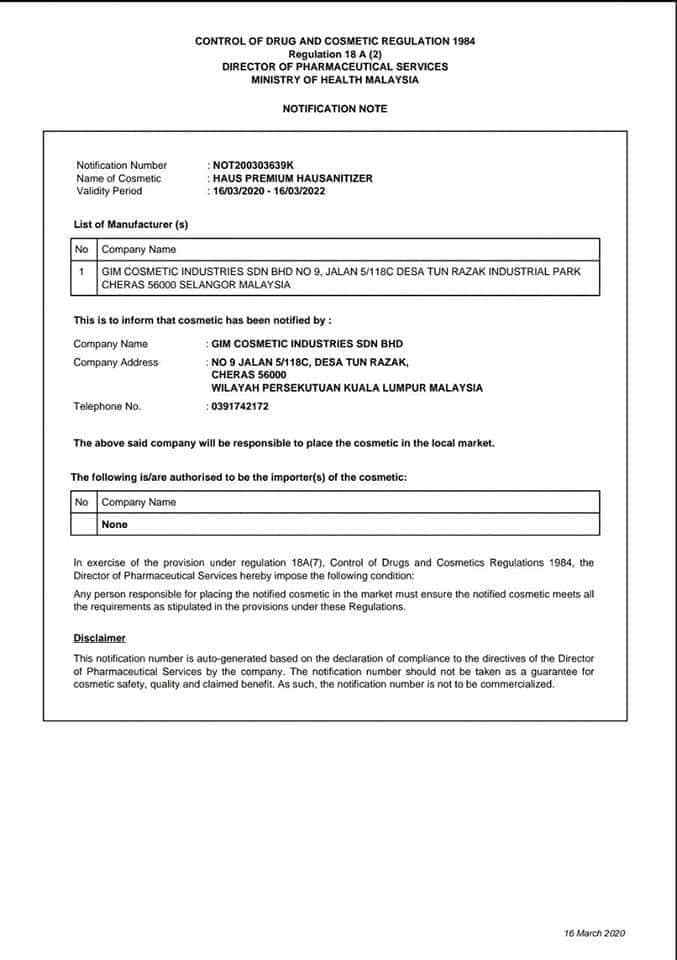 CONTROL OF DRUG AND COSMETIC REGULATION 1984
Regulation 18 A (2)
DIRECTOR OF PHARMACEUTICAL SERVICES
MINISTRY OF HEALTH MALAYSIA

NOTIFICATION NOTE

Notification Number : NOT200303639K
Name of Cosmetic : HAUS PREMIUM HAUSANITIZER
Validity Period : 16/03/2020 - 16/03/2022

List of Manufacturer (s)

| No | Company Name |
|---|---|
| 1 | GIM COSMETIC INDUSTRIES SDN BHD NO 9, JALAN 5/118C DESA TUN RAZAK INDUSTRIAL PARK CHERAS 56000 SELANGOR MALAYSIA |

This is to inform that cosmetic has been notified by :

Company Name : GIM COSMETIC INDUSTRIES SDN BHD
Company Address : NO 9 JALAN 5/118C, DESA TUN RAZAK, CHERAS 56000 WILAYAH PERSEKUTUAN KUALA LUMPUR MALAYSIA
Telephone No. : 0391742172

The above said company will be responsible to place the cosmetic in the local market.

The following is/are authorised to be the importer(s) of the cosmetic:

| No | Company Name |
|---|---|
| | None |

In exercise of the provision under regulation 18A(7), Control of Drugs and Cosmetics Regulations 1984, the Director of Pharmaceutical Services hereby impose the following condition:

Any person responsible for placing the notified cosmetic in the market must ensure the notified cosmetic meets all the requirements as stipulated in the provisions under these Regulations.

Disclaimer

This notification number is auto-generated based on the declaration of compliance to the directives of the Director of Pharmaceutical Services by the company. The notification number should not be taken as a guarantee for cosmetic safety, quality and claimed benefit. As such, the notification number is not to be commercialized.

16 March 2020